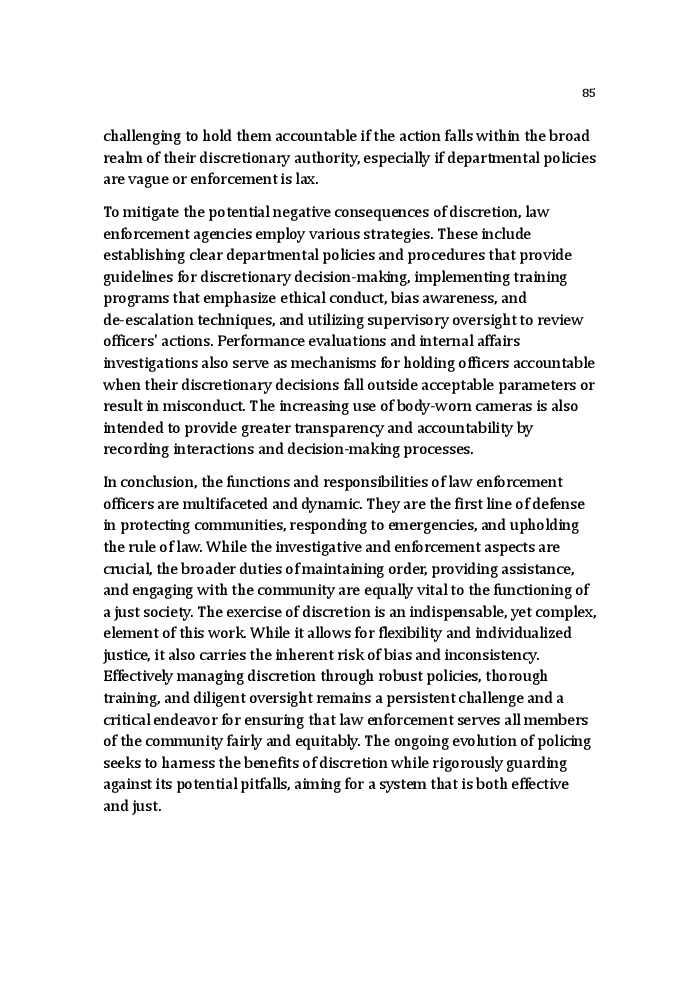 85

challenging to hold them accountable if the action falls within the broad realm of their discretionary authority, especially if departmental policies are vague or enforcement is lax.

To mitigate the potential negative consequences of discretion, law enforcement agencies employ various strategies. These include establishing clear departmental policies and procedures that provide guidelines for discretionary decision-making, implementing training programs that emphasize ethical conduct, bias awareness, and de-escalation techniques, and utilizing supervisory oversight to review officers' actions. Performance evaluations and internal affairs investigations also serve as mechanisms for holding officers accountable when their discretionary decisions fall outside acceptable parameters or result in misconduct. The increasing use of body-worn cameras is also intended to provide greater transparency and accountability by recording interactions and decision-making processes.

In conclusion, the functions and responsibilities of law enforcement officers are multifaceted and dynamic. They are the first line of defense in protecting communities, responding to emergencies, and upholding the rule of law. While the investigative and enforcement aspects are crucial, the broader duties of maintaining order, providing assistance, and engaging with the community are equally vital to the functioning of a just society. The exercise of discretion is an indispensable, yet complex, element of this work. While it allows for flexibility and individualized justice, it also carries the inherent risk of bias and inconsistency. Effectively managing discretion through robust policies, thorough training, and diligent oversight remains a persistent challenge and a critical endeavor for ensuring that law enforcement serves all members of the community fairly and equitably. The ongoing evolution of policing seeks to harness the benefits of discretion while rigorously guarding against its potential pitfalls, aiming for a system that is both effective and just.